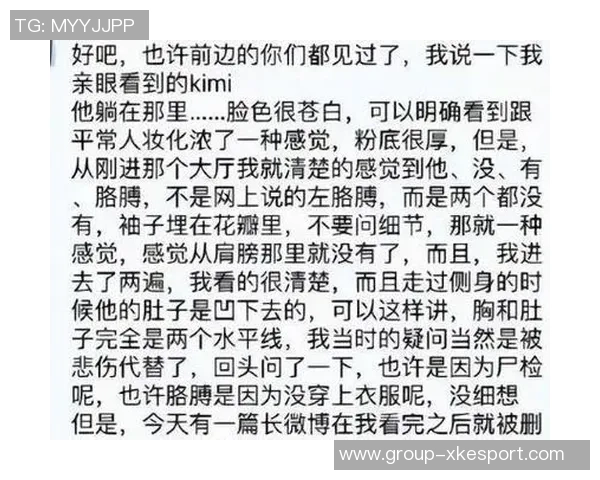 TG: MYYJJPP

好吧，也许前边的你们都见过了，我说一下我亲眼看到的kimi
他躺在那里……脸色很苍白，可以明确看到跟平常人妆化浓了一种感觉，粉底很厚，但是，从刚进那个大厅我就清楚的感觉到他、没、有、胳膊，不是网上说的左胳膊，而是两个都没有，袖子埋在花瓣里，不要问细节，那就一种感觉，感觉从肩膀那里就没有了，而且，我进去了两遍，我看的很清楚，而且走过侧身的时候他的肚子是凹下去的，可以这样讲，胸和肚子完全是两个水平线，我当时的疑问当然是被悲伤代替了，回头问了一下，也许是因为尸检呢，也许胳膊是因为没穿上衣服呢，没细想
但是，今天有一篇长微博在我看完之后就被删

www.group-xkesport.com